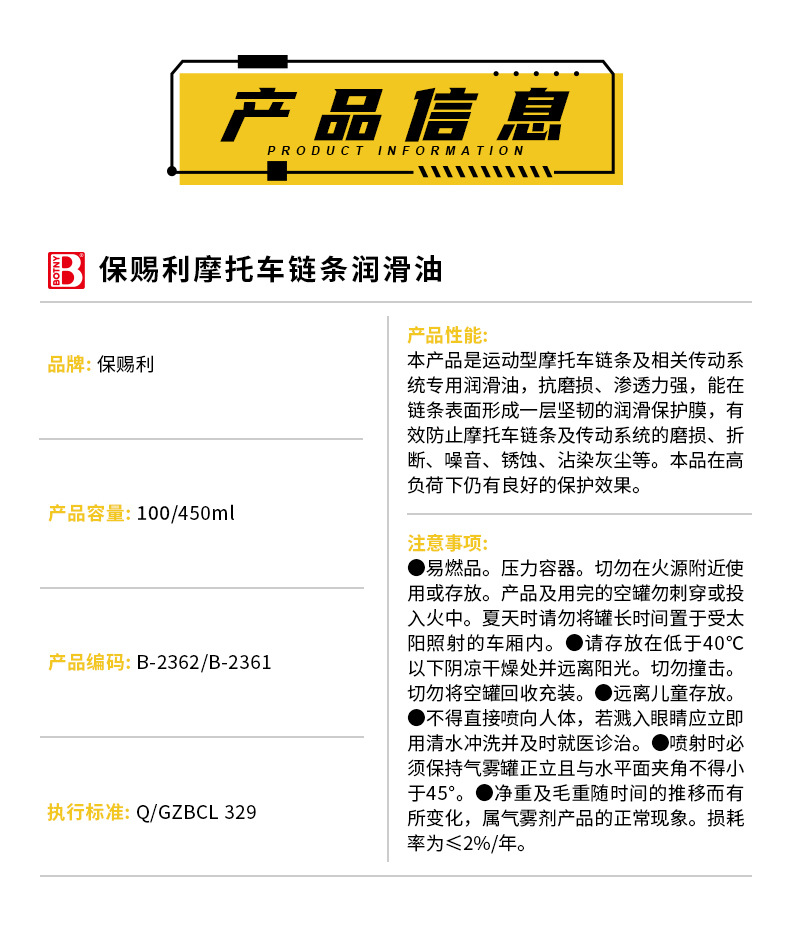 产品信息
PRODUCT INFORMATION

BOTNY

保赐利摩托车链条润滑油

品牌: 保赐利

产品容量: 100/450ml

产品编码: B-2362/B-2361

执行标准: Q/GZBCL 329

产品性能:
本产品是运动型摩托车链条及相关传动系统专用润滑油，抗磨损、渗透力强，能在链条表面形成一层坚韧的润滑保护膜，有效防止摩托车链条及传动系统的磨损、折断、噪音、锈蚀、沾染灰尘等。本品在高负荷下仍有良好的保护效果。

注意事项:
●易燃品。压力容器。切勿在火源附近使用或存放。产品及用完的空罐勿刺穿或投入火中。夏天时请勿将罐长时间置于受太阳照射的车厢内。●请存放在低于40°C以下阴凉干燥处并远离阳光。切勿撞击。切勿将空罐回收充装。●远离儿童存放。●不得直接喷向人体，若溅入眼睛应立即用清水冲洗并及时就医诊治。●喷射时必须保持气雾罐正立且与水平面夹角不得小于45°。●净重及毛重随时间的推移而有所变化，属气雾剂产品的正常现象。损耗率为≤2%/年。